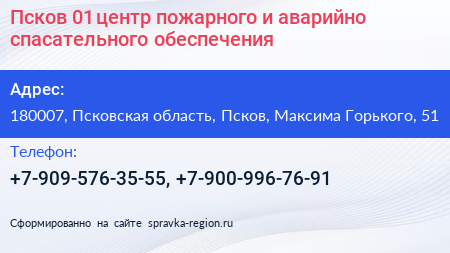 Псков 01 центр пожарного и аварийно спасательного обеспечения

Адрес:

180007, Псковская область, Псков, Максима Горького, 51

Телефон:

+7-909-576-35-55, +7-900-996-76-91

Сформированно на сайте spravka-region.ru